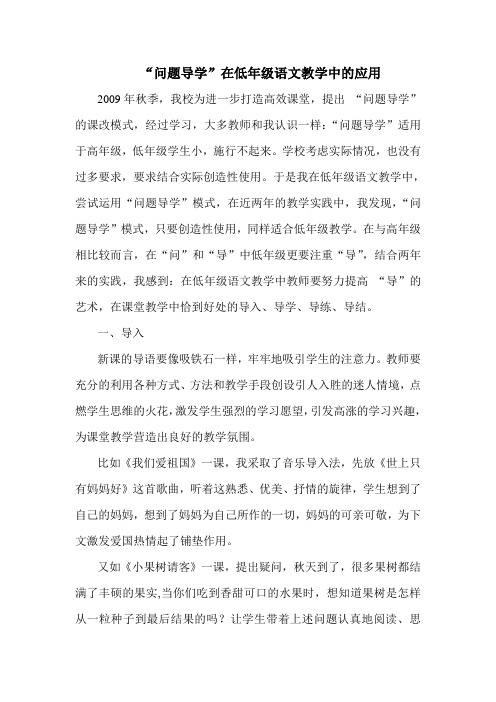 “问题导学”在低年级语文教学中的应用

2009年秋季，我校为进一步打造高效课堂，提出 “问题导学”的课改模式，经过学习，大多教师和我认识一样：“问题导学”适用于高年级，低年级学生小，施行不起来。学校考虑实际情况，也没有过多要求，要求结合实际创造性使用。于是我在低年级语文教学中，尝试运用“问题导学”模式，在近两年的教学实践中，我发现，“问题导学”模式，只要创造性使用，同样适合低年级教学。在与高年级相比较而言，在“问”和“导”中低年级更要注重“导”，结合两年来的实践，我感到：在低年级语文教学中教师要努力提高 “导”的艺术，在课堂教学中恰到好处的导入、导学、导练、导结。

一、导入

新课的导语要像吸铁石一样，牢牢地吸引学生的注意力。教师要充分的利用各种方式、方法和教学手段创设引人入胜的迷人情境，点燃学生思维的火花，激发学生强烈的学习愿望，引发高涨的学习兴趣，为课堂教学营造出良好的教学氛围。

比如《我们爱祖国》一课，我采取了音乐导入法，先放《世上只有妈妈好》这首歌曲，听着这熟悉、优美、抒情的旋律，学生想到了自己的妈妈，想到了妈妈为自己所作的一切，妈妈的可亲可敬，为下文激发爱国热情起了铺垫作用。

又如《小果树请客》一课，提出疑问，秋天到了，很多果树都结满了丰硕的果实,当你们吃到香甜可口的水果时，想知道果树是怎样从一粒种子到最后结果的吗？让学生带着上述问题认真地阅读、思